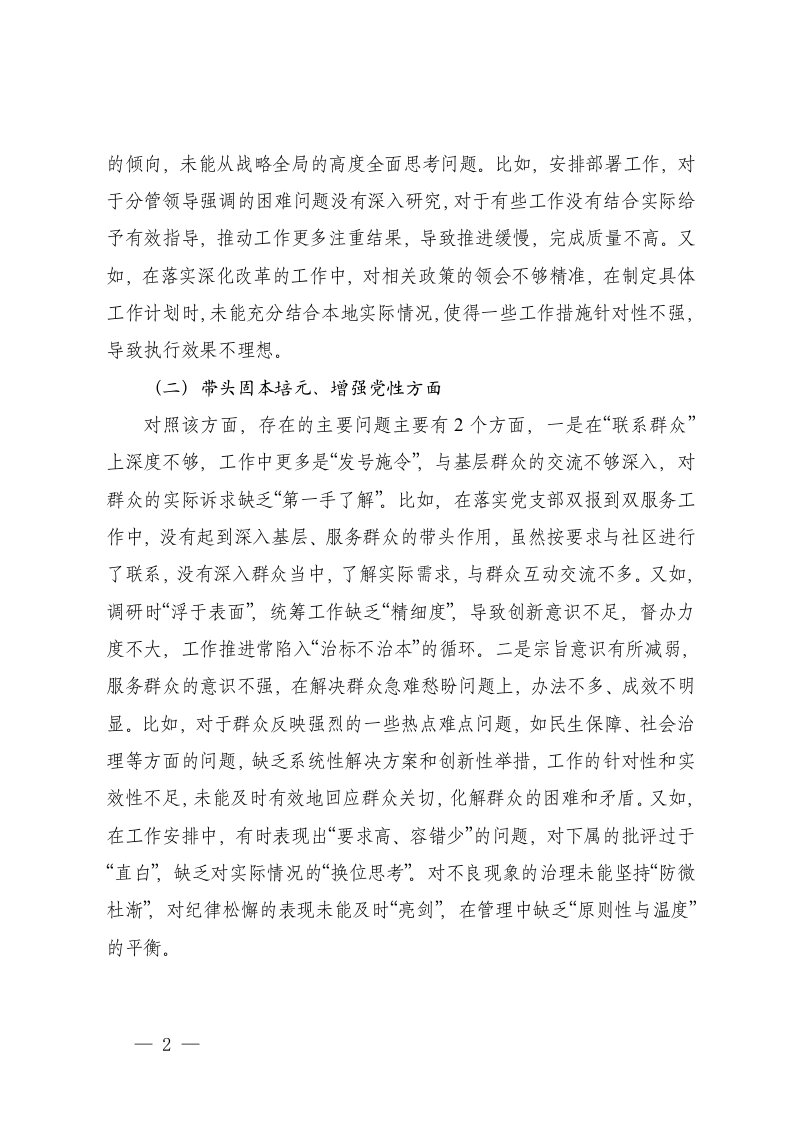 的倾向，未能从战略全局的高度全面思考问题。比如，安排部署工作，对于分管领导强调的困难问题没有深入研究，对于有些工作没有结合实际给予有效指导，推动工作更多注重结果，导致推进缓慢，完成质量不高。又如，在落实深化改革的工作中，对相关政策的领会不够精准，在制定具体工作计划时，未能充分结合本地实际情况，使得一些工作措施针对性不强，导致执行效果不理想。

（二）带头固本培元、增强党性方面

对照该方面，存在的主要问题主要有 2 个方面，一是在“联系群众”上深度不够，工作中更多是“发号施令”，与基层群众的交流不够深入，对群众的实际诉求缺乏“第一手了解”。比如，在落实党支部双报到双服务工作中，没有起到深入基层、服务群众的带头作用，虽然按要求与社区进行了联系，没有深入群众当中，了解实际需求，与群众互动交流不多。又如，调研时“浮于表面”，统筹工作缺乏“精细度”，导致创新意识不足，督办力度不大，工作推进常陷入“治标不治本”的循环。二是宗旨意识有所减弱，服务群众的意识不强，在解决群众急难愁盼问题上，办法不多、成效不明显。比如，对于群众反映强烈的一些热点难点问题，如民生保障、社会治理等方面的问题，缺乏系统性解决方案和创新性举措，工作的针对性和实效性不足，未能及时有效地回应群众关切，化解群众的困难和矛盾。又如，在工作安排中，有时表现出“要求高、容错少”的问题，对下属的批评过于“直白”，缺乏对实际情况的“换位思考”。对不良现象的治理未能坚持“防微杜渐”，对纪律松懈的表现未能及时“亮剑”，在管理中缺乏“原则性与温度”的平衡。

— 2 —